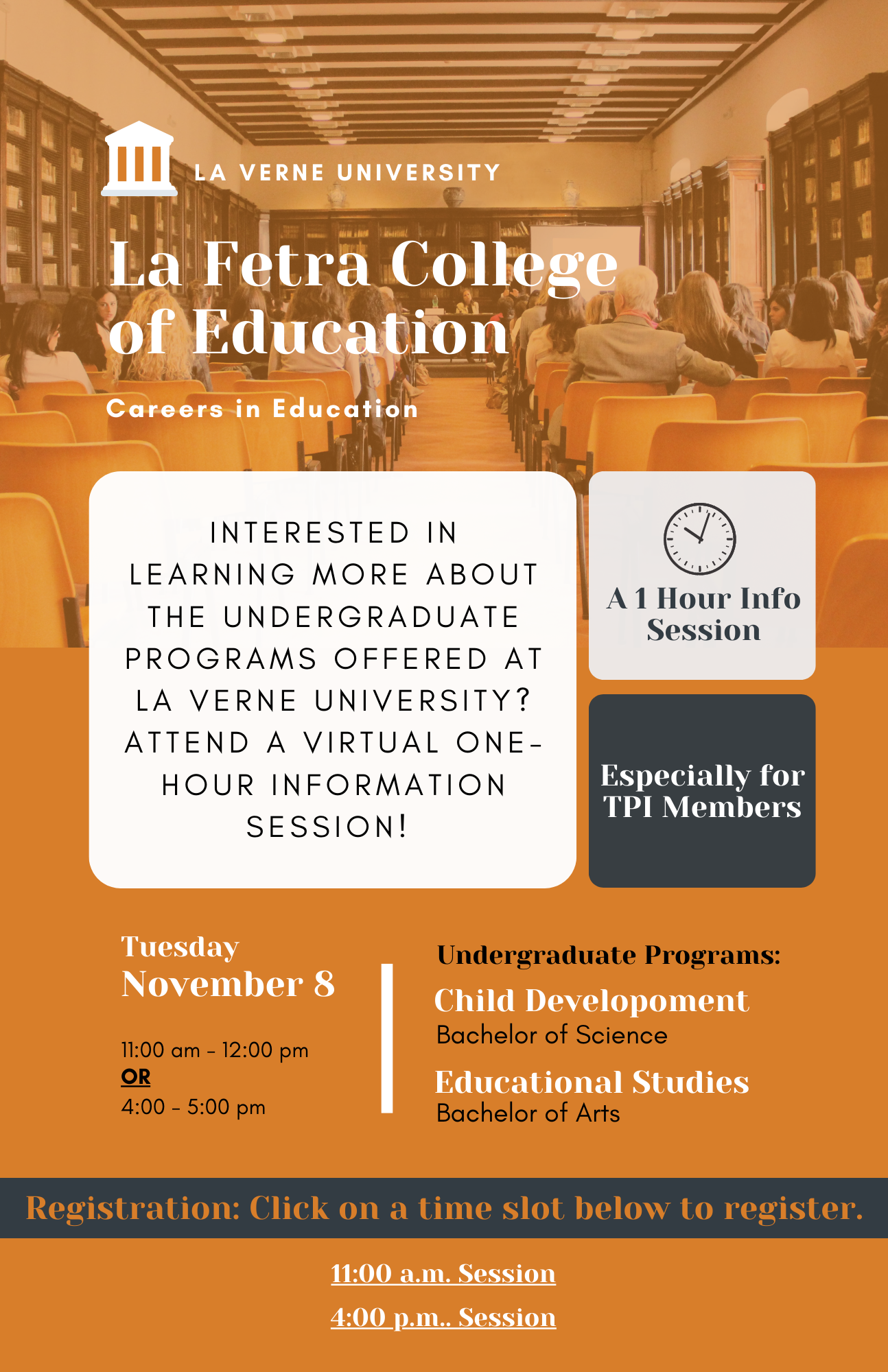 LA VERNE UNIVERSITY

La Fetra College of Education

Careers in Education

INTERESTED IN LEARNING MORE ABOUT THE UNDERGRADUATE PROGRAMS OFFERED AT LA VERNE UNIVERSITY? ATTEND A VIRTUAL ONE-HOUR INFORMATION SESSION!

A 1 Hour Info Session

Especially for TPI Members

Tuesday
November 8

11:00 am - 12:00 pm
OR
4:00 - 5:00 pm

Undergraduate Programs:

Child Developoment
Bachelor of Science

Educational Studies
Bachelor of Arts

Registration: Click on a time slot below to register.

11:00 a.m. Session

4:00 p.m.. Session